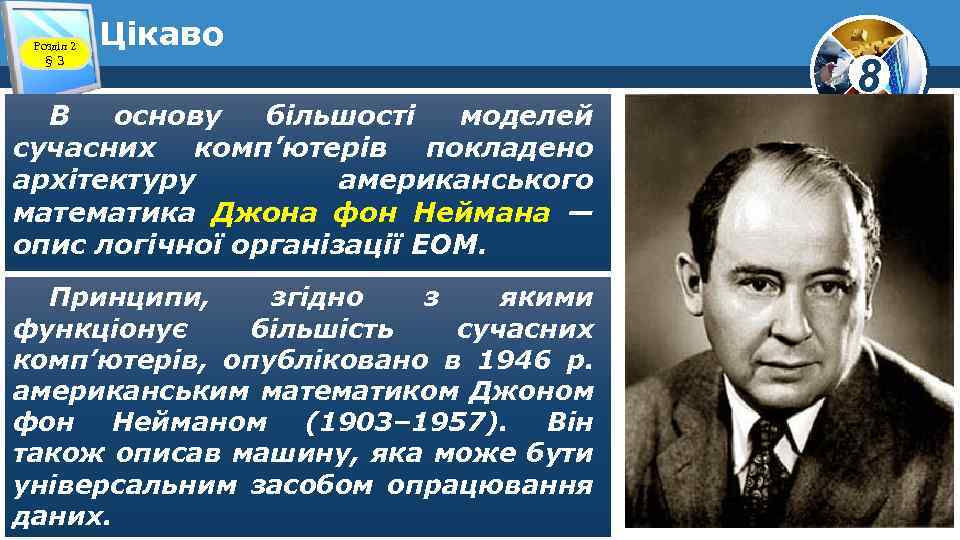 Розділ 2
§ 3

Цікаво

8

В основу більшості моделей сучасних комп'ютерів покладено архітектуру американського математика Джона фон Неймана — опис логічної організації ЕОМ.

Принципи, згідно з якими функціонує більшість сучасних комп'ютерів, опубліковано в 1946 р. американським математиком Джоном фон Нейманом (1903–1957). Він також описав машину, яка може бути універсальним засобом опрацювання даних.